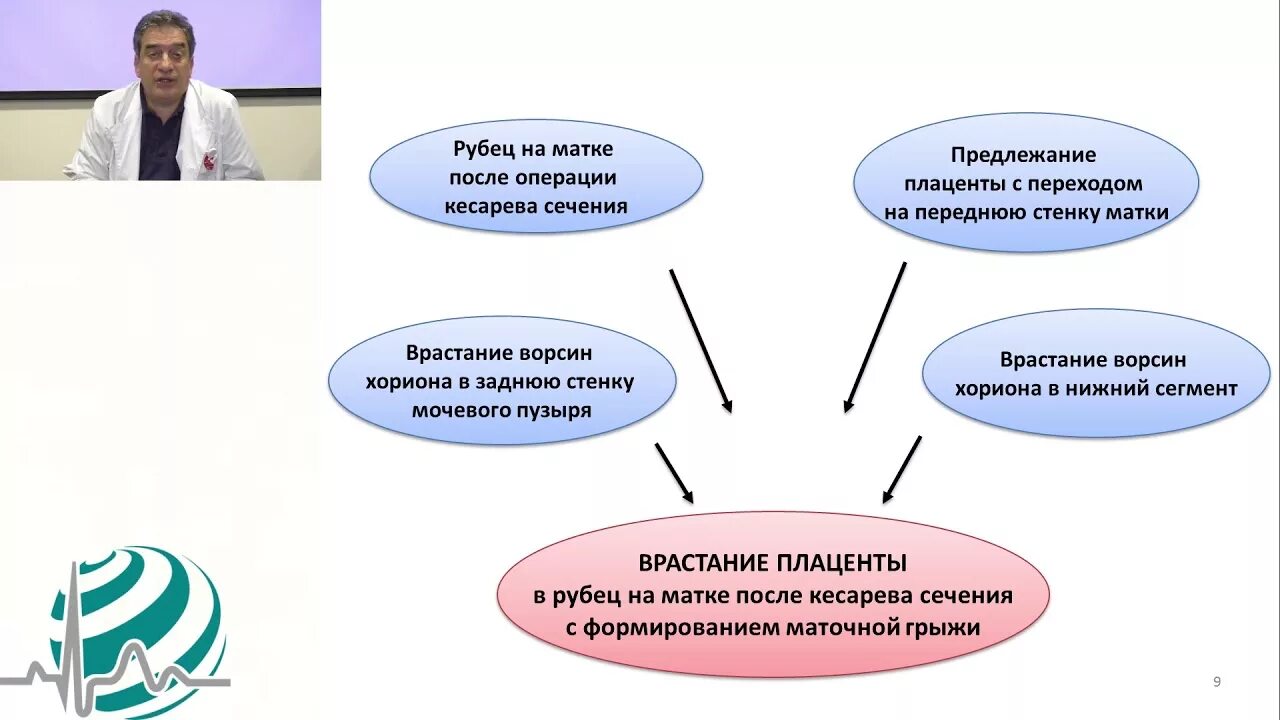 Рубец на матке после операции кесарева сечения

Предлежание плаценты с переходом на переднюю стенку матки

Врастание ворсин хориона в заднюю стенку мочевого пузыря

Врастание ворсин хориона в нижний сегмент

ВРАСТАНИЕ ПЛАЦЕНТЫ
в рубец на матке после кесарева сечения с формированием маточной грыжи

9